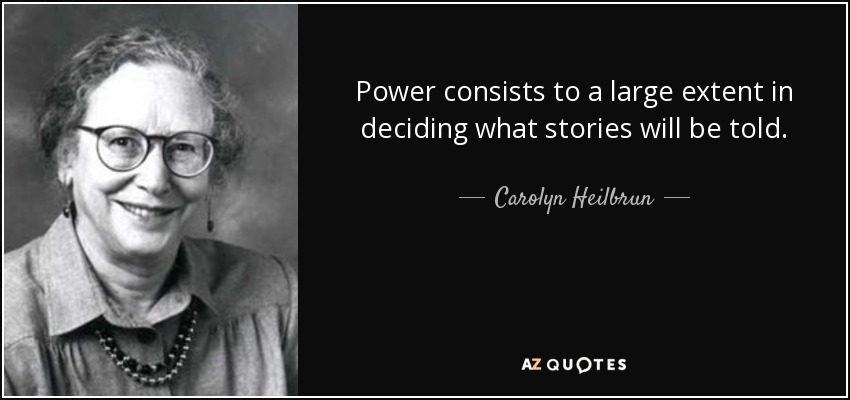 Power consists to a large extent in deciding what stories will be told.

— Carolyn Heilbrun —

AZ QUOTES